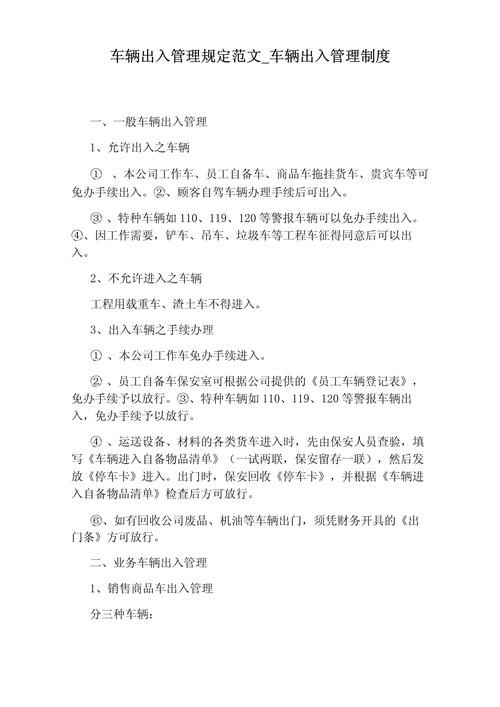 车辆出入管理规定范文_车辆出入管理制度

一、一般车辆出入管理

1、允许出入之车辆

① 、本公司工作车、员工自备车、商品车拖挂货车、贵宾车等可免办手续出入。②、顾客自驾车辆办理手续后可出入。

③ 、特种车辆如 110、119、120 等警报车辆可以免办手续出入。④、因工作需要，铲车、吊车、垃圾车等工程车征得同意后可以出入。

2、不允许进入之车辆

工程用载重车、渣土车不得进入。

3、出入车辆之手续办理

① 、本公司工作车免办手续进入。

② 、员工自备车保安室可根据公司提供的《员工车辆登记表》，免办手续予以放行。③、特种车辆如 110、119、120 等警报车辆出入，免办手续予以放行。

④ 、运送设备、材料的各类货车进入时，先由保安人员查验，填写《车辆进入自备物品清单》（一试两联，保安留存一联），然后发放《停车卡》进入。出门时，保安回收《停车卡》，并根据《车辆进入自备物品清单》检查后方可放行。

⑥、如有回收公司废品、机油等车辆出门，须凭财务开具的《出门条》方可放行。

二、业务车辆出入管理

1、销售商品车出入管理

分三种车辆：